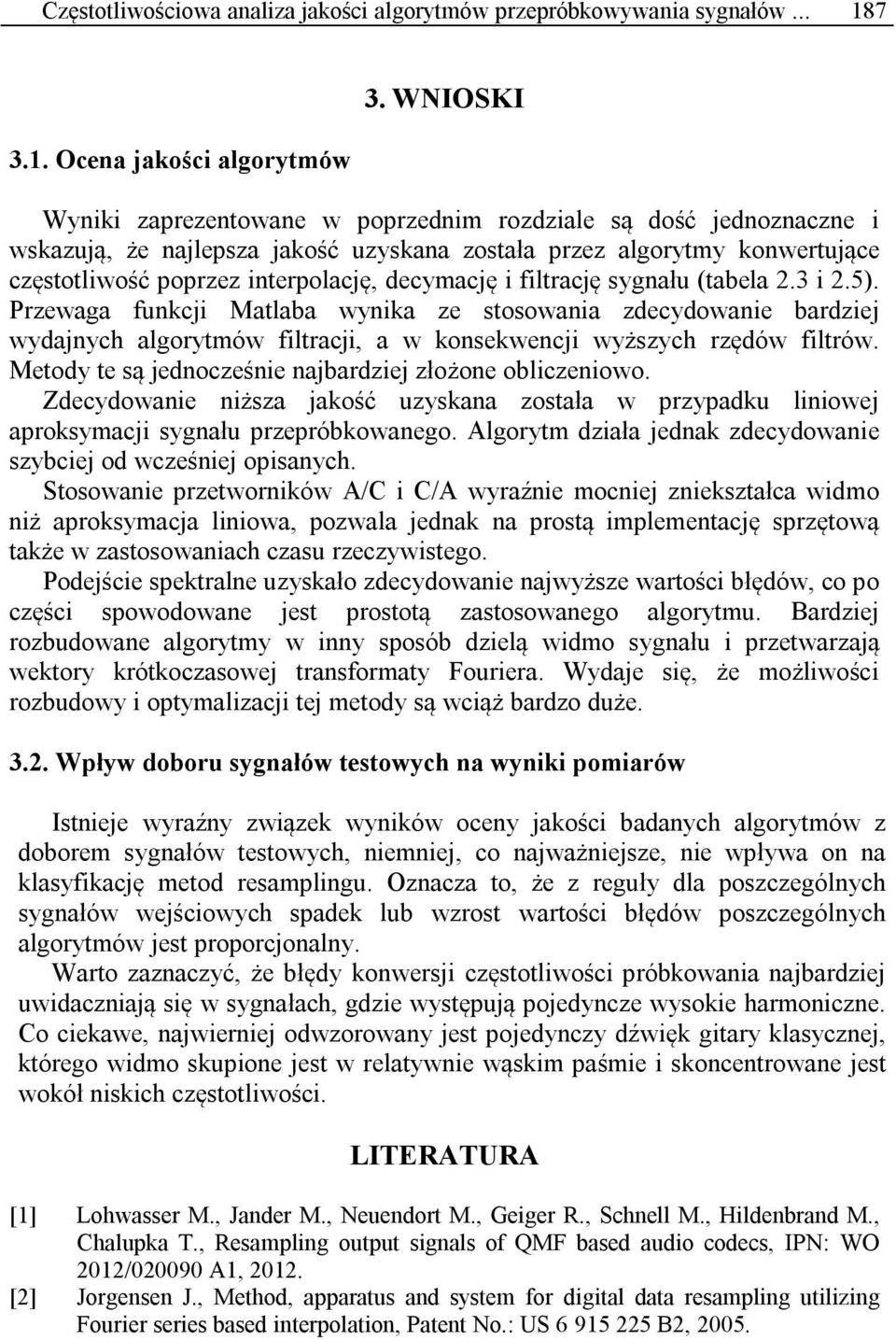 Częstotliwościowa analiza jakości algorytmów przepróbkowywania sygnałów ... 187

3. WNIOSKI

3.1. Ocena jakości algorytmów

Wyniki zaprezentowane w poprzednim rozdziale są dość jednoznaczne i wskazują, że najlepsza jakość uzyskana została przez algorytmy konwertujące częstotliwość poprzez interpolację, decymację i filtrację sygnału (tabela 2.3 i 2.5). Przewaga funkcji Matlaba wynika ze stosowania zdecydowanie bardziej wydajnych algorytmów filtracji, a w konsekwencji wyższych rzędów filtrów. Metody te są jednocześnie najbardziej złożone obliczeniowo.
Zdecydowanie niższa jakość uzyskana została w przypadku liniowej aproksymacji sygnału przepróbkowanego. Algorytm działa jednak zdecydowanie szybciej od wcześniej opisanych.
Stosowanie przetworników A/C i C/A wyraźnie mocniej zniekształca widmo niż aproksymacja liniowa, pozwala jednak na prostą implementację sprzętową także w zastosowaniach czasu rzeczywistego.
Podejście spektralne uzyskało zdecydowanie najwyższe wartości błędów, co po części spowodowane jest prostotą zastosowanego algorytmu. Bardziej rozbudowane algorytmy w inny sposób dzielą widmo sygnału i przetwarzają wektory krótkoczasowej transformaty Fouriera. Wydaje się, że możliwości rozbudowy i optymalizacji tej metody są wciąż bardzo duże.

3.2. Wpływ doboru sygnałów testowych na wyniki pomiarów

Istnieje wyraźny związek wyników oceny jakości badanych algorytmów z doborem sygnałów testowych, niemniej, co najważniejsze, nie wpływa on na klasyfikację metod resamplingu. Oznacza to, że z reguły dla poszczególnych sygnałów wejściowych spadek lub wzrost wartości błędów poszczególnych algorytmów jest proporcjonalny.
Warto zaznaczyć, że błędy konwersji częstotliwości próbkowania najbardziej uwidaczniają się w sygnałach, gdzie występują pojedyncze wysokie harmoniczne. Co ciekawe, najwierniej odwzorowany jest pojedynczy dźwięk gitary klasycznej, którego widmo skupione jest w relatywnie wąskim paśmie i skoncentrowane jest wokół niskich częstotliwości.

LITERATURA

[1] Lohwasser M., Jander M., Neuendort M., Geiger R., Schnell M., Hildenbrand M., Chalupka T., Resampling output signals of QMF based audio codecs, IPN: WO 2012/020090 A1, 2012.
[2] Jorgensen J., Method, apparatus and system for digital data resampling utilizing Fourier series based interpolation, Patent No.: US 6 915 225 B2, 2005.